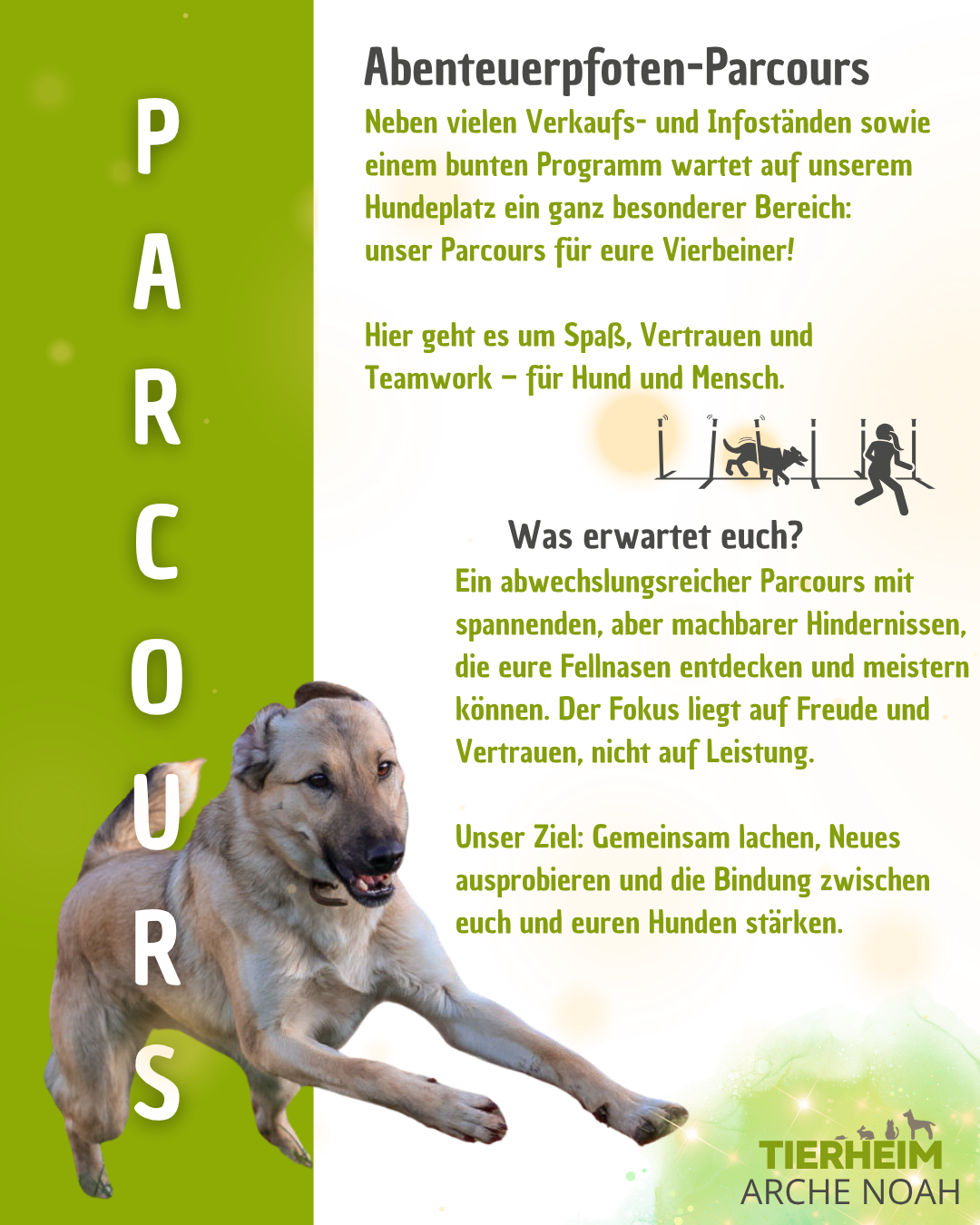 P
A
R
C
O
U
R
S

Abenteuerpfoten-Parcours

Neben vielen Verkaufs- und Infoständen sowie einem bunten Programm wartet auf unserem Hundeplatz ein ganz besonderer Bereich: unser Parcours für eure Vierbeiner!

Hier geht es um Spaß, Vertrauen und Teamwork – für Hund und Mensch.

Was erwartet euch?

Ein abwechslungsreicher Parcours mit spannenden, aber machbarer Hindernissen, die eure Fellnasen entdecken und meistern können. Der Fokus liegt auf Freude und Vertrauen, nicht auf Leistung.

Unser Ziel: Gemeinsam lachen, Neues ausprobieren und die Bindung zwischen euch und euren Hunden stärken.

TIERHEIM
ARCHE NOAH